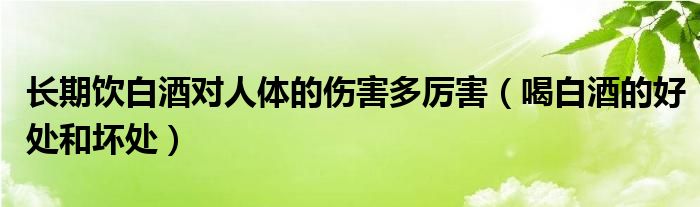 长期饮白酒对人体的伤害多厉害（喝白酒的好处和坏处）